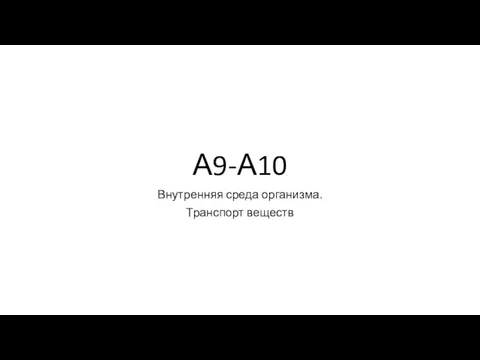 А9-А10

Внутренняя среда организма.
Транспорт веществ